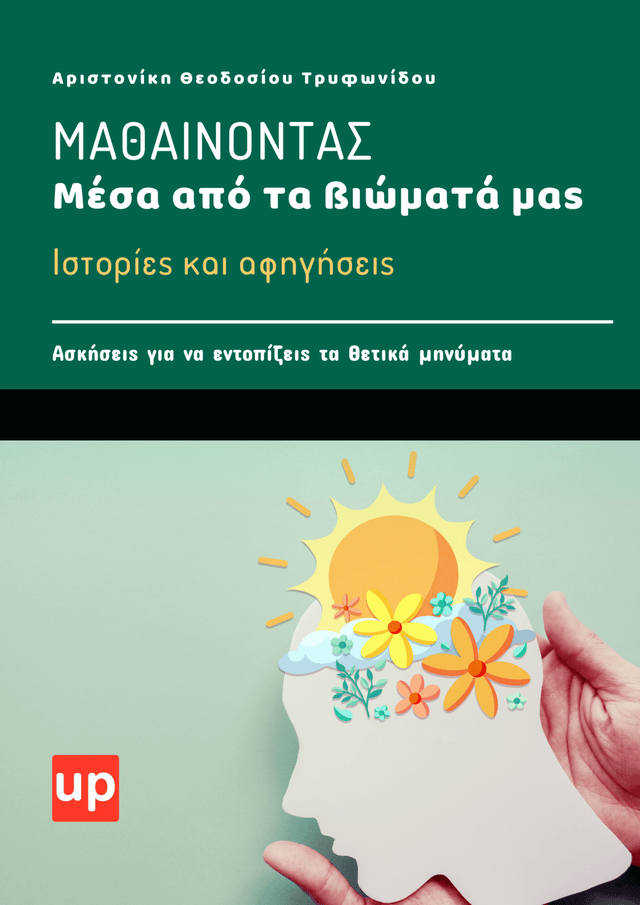 Αριστονίκη Θεοδοσίου Τρυφωνίδου

ΜΑΘΑΙΝΟΝΤΑΣ
Μέσα από τα βιώματά μας

Ιστορίες και αφηγήσεις

Ασκήσεις για να εντοπίζεις τα θετικά μηνύματα

up